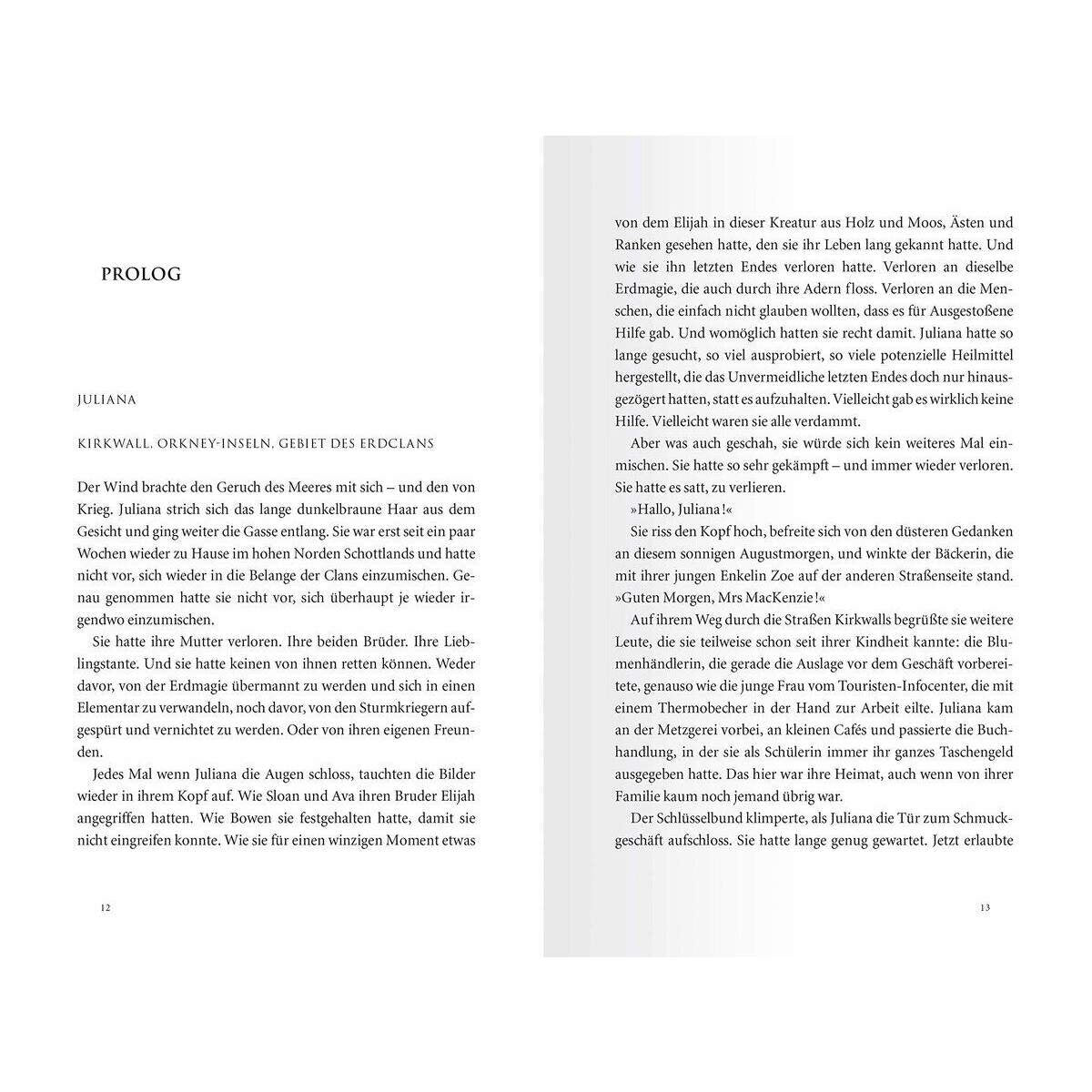 PROLOG

JULIANA

KIRKWALL, ORKNEY-INSELN, GEBIET DES ERDCLANS

Der Wind brachte den Geruch des Meeres mit sich – und den von Krieg. Juliana strich sich das lange dunkelbraune Haar aus dem Gesicht und ging weiter die Gasse entlang. Sie war erst seit ein paar Wochen wieder zu Hause im hohen Norden Schottlands und hatte nicht vor, sich wieder in die Belange der Clans einzumischen. Genau genommen hatte sie nicht vor, sich überhaupt je wieder irgendwo einzumischen.

Sie hatte ihre Mutter verloren. Ihre beiden Brüder. Ihre Lieblingstante. Und sie hatte keinen von ihnen retten können. Weder davor, von der Erdmagie übermannt zu werden und sich in einen Elementar zu verwandeln, noch davor, von den Sturmkriegern aufgespürt und vernichtet zu werden. Oder von ihren eigenen Freunden.

Jedes Mal wenn Juliana die Augen schloss, tauchten die Bilder wieder in ihrem Kopf auf. Wie Sloan und Ava ihren Bruder Elijah angegriffen hatten. Wie Bowen sie festgehalten hatte, damit sie nicht eingreifen konnte. Wie sie für einen winzigen Moment etwas

12

von dem Elijah in dieser Kreatur aus Holz und Moos, Ästen und Ranken gesehen hatte, den sie ihr Leben lang gekannt hatte. Und wie sie ihn letzten Endes verloren hatte. Verloren an dieselbe Erdmagie, die auch durch ihre Adern floss. Verloren an die Menschen, die einfach nicht glauben wollten, dass es für Ausgestoßene Hilfe gab. Und womöglich hatten sie recht damit. Juliana hatte so lange gesucht, so viel ausprobiert, so viele potenzielle Heilmittel hergestellt, die das Unvermeidliche letzten Endes doch nur hinausgezögert hatten, statt es aufzuhalten. Vielleicht gab es wirklich keine Hilfe. Vielleicht waren sie alle verdammt.

Aber was auch geschah, sie würde sich kein weiteres Mal einmischen. Sie hatte so sehr gekämpft – und immer wieder verloren. Sie hatte es satt, zu verlieren.

»Hallo, Juliana!«

Sie riss den Kopf hoch, befreite sich von den düsteren Gedanken an diesem sonnigen Augustmorgen, und winkte der Bäckerin, die mit ihrer jungen Enkelin Zoe auf der anderen Straßenseite stand.

»Guten Morgen, Mrs MacKenzie!«

Auf ihrem Weg durch die Straßen Kirkwalls begrüßte sie weitere Leute, die sie teilweise schon seit ihrer Kindheit kannte: die Blumenhändlerin, die gerade die Auslage vor dem Geschäft vorbereitete, genauso wie die junge Frau vom Touristen-Infocenter, die mit einem Thermobecher in der Hand zur Arbeit eilte. Juliana kam an der Metzgerei vorbei, an kleinen Cafés und passierte die Buchhandlung, in der sie als Schülerin immer ihr ganzes Taschengeld ausgegeben hatte. Das hier war ihre Heimat, auch wenn von ihrer Familie kaum noch jemand übrig war.

Der Schlüsselbund klimperte, als Juliana die Tür zum Schmuckgeschäft aufschloss. Sie hatte lange genug gewartet. Jetzt erlaubte

13